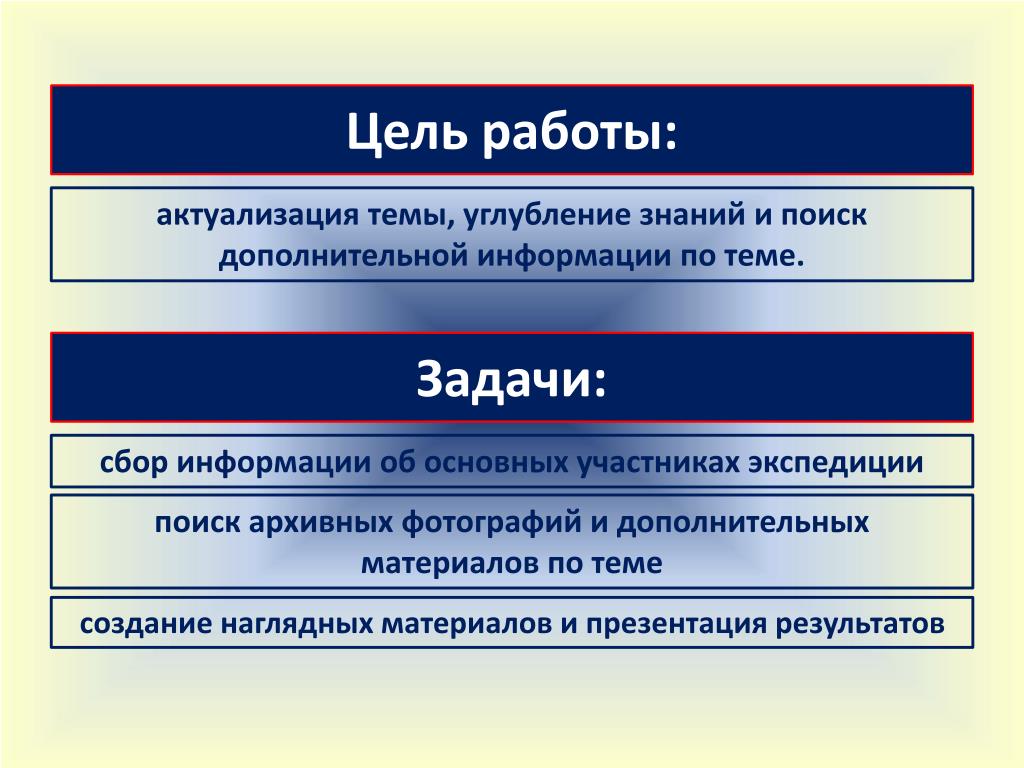 Цель работы:

актуализация темы, углубление знаний и поиск дополнительной информации по теме.

Задачи:

сбор информации об основных участниках экспедиции

поиск архивных фотографий и дополнительных материалов по теме

создание наглядных материалов и презентация результатов